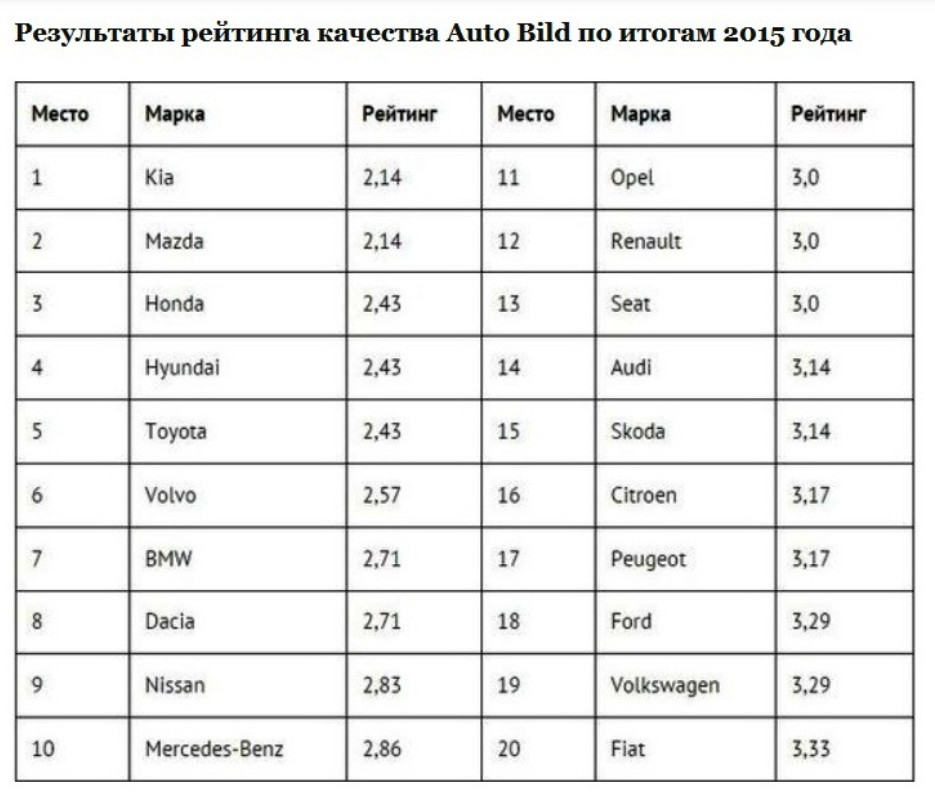 Результаты рейтинга качества Auto Bild по итогам 2015 года

| Место | Марка | Рейтинг | Место | Марка | Рейтинг |
|---|---|---|---|---|---|
| 1 | Kia | 2,14 | 11 | Opel | 3,0 |
| 2 | Mazda | 2,14 | 12 | Renault | 3,0 |
| 3 | Honda | 2,43 | 13 | Seat | 3,0 |
| 4 | Hyundai | 2,43 | 14 | Audi | 3,14 |
| 5 | Toyota | 2,43 | 15 | Skoda | 3,14 |
| 6 | Volvo | 2,57 | 16 | Citroen | 3,17 |
| 7 | BMW | 2,71 | 17 | Peugeot | 3,17 |
| 8 | Dacia | 2,71 | 18 | Ford | 3,29 |
| 9 | Nissan | 2,83 | 19 | Volkswagen | 3,29 |
| 10 | Mercedes-Benz | 2,86 | 20 | Fiat | 3,33 |